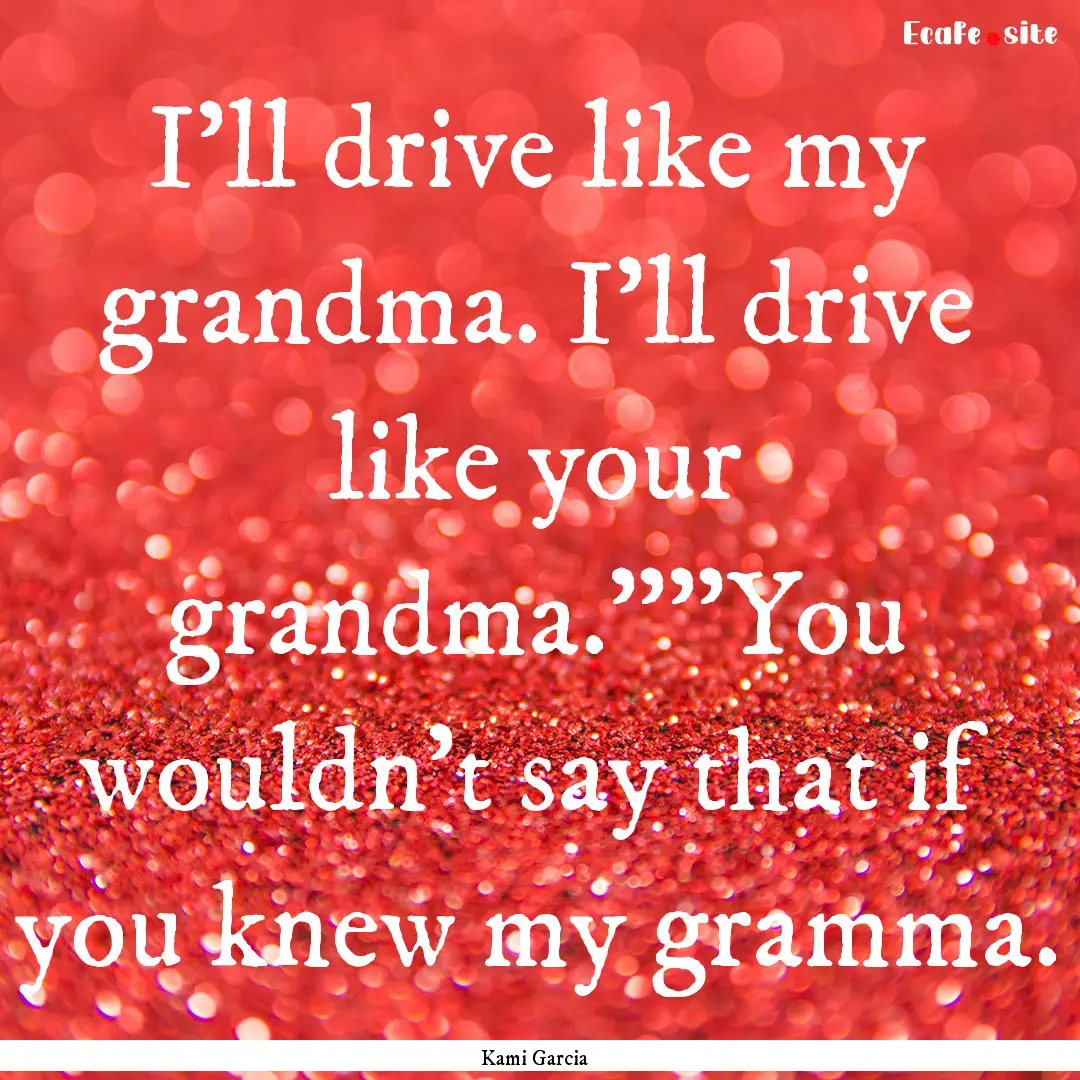 Ecafe.site

I’ll drive like my grandma. I’ll drive like your grandma.””You wouldn’t say that if you knew my gramma.

Kami Garcia